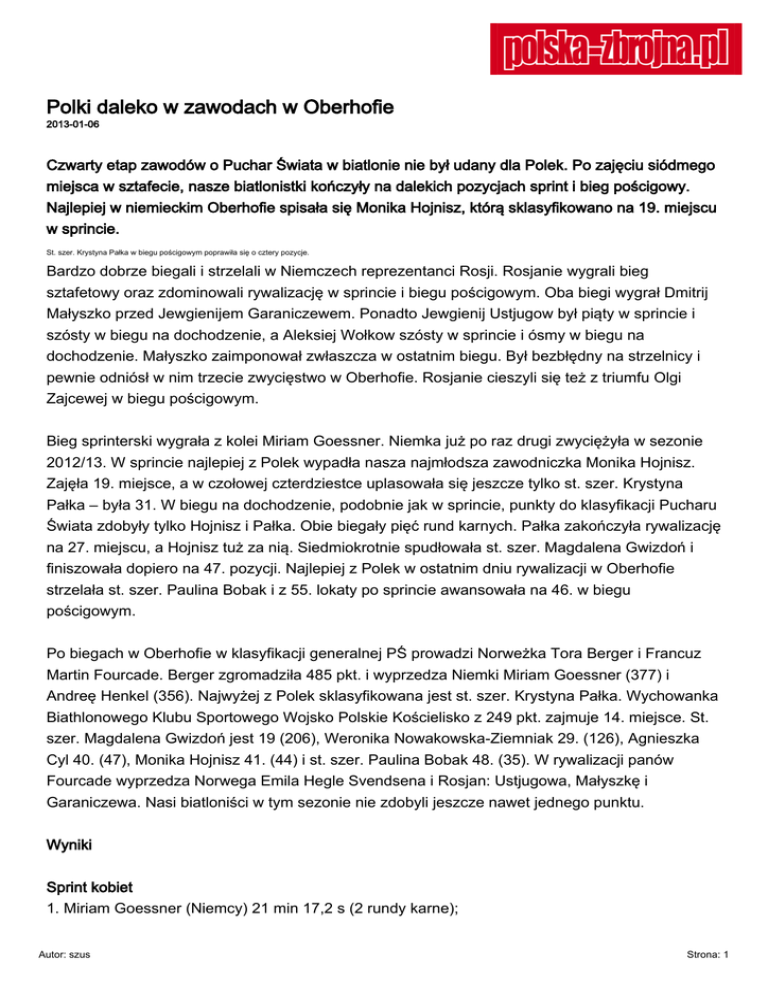 polska-zbrojna.pl

Polki daleko w zawodach w Oberhofie
2013-01-06

Czwarty etap zawodów o Puchar Świata w biatlonie nie był udany dla Polek. Po zajęciu siódmego miejsca w sztafecie, nasze biatlonistki kończyły na dalekich pozycjach sprint i bieg pościgowy. Najlepiej w niemieckim Oberhofie spisała się Monika Hojnisz, którą sklasyfikowano na 19. miejscu w sprincie.

St. szer. Krystyna Pałka w biegu pościgowym poprawiła się o cztery pozycje.

Bardzo dobrze biegali i strzelali w Niemczech reprezentanci Rosji. Rosjanie wygrali bieg sztafetowy oraz zdominowali rywalizację w sprincie i biegu pościgowym. Oba biegi wygrał Dmitrij Małyszko przed Jewgienijem Garaniczewem. Ponadto Jewgienij Ustjugow był piąty w sprincie i szósty w biegu na dochodzenie, a Aleksiej Wołkow szósty w sprincie i ósmy w biegu na dochodzenie. Małyszko zaimponował zwłaszcza w ostatnim biegu. Był bezbłędny na strzelnicy i pewnie odniósł w nim trzecie zwycięstwo w Oberhofie. Rosjanie cieszyli się też z triumfu Olgi Zajcewej w biegu pościgowym.

Bieg sprinterski wygrała z kolei Miriam Goessner. Niemka już po raz drugi zwyciężyła w sezonie 2012/13. W sprincie najlepiej z Polek wypadła nasza najmłodsza zawodniczka Monika Hojnisz. Zajęła 19. miejsce, a w czołowej czterdziestce uplasowała się jeszcze tylko st. szer. Krystyna Pałka – była 31. W biegu na dochodzenie, podobnie jak w sprincie, punkty do klasyfikacji Pucharu Świata zdobyły tylko Hojnisz i Pałka. Obie biegały pięć rund karnych. Pałka zakończyła rywalizację na 27. miejscu, a Hojnisz tuż za nią. Siedmiokrotnie spudłowała st. szer. Magdalena Gwizdoń i finiszowała dopiero na 47. pozycji. Najlepiej z Polek w ostatnim dniu rywalizacji w Oberhofie strzelała st. szer. Paulina Bobak i z 55. lokaty po sprincie awansowała na 46. w biegu pościgowym.

Po biegach w Oberhofie w klasyfikacji generalnej PŚ prowadzi Norweżka Tora Berger i Francuz Martin Fourcade. Berger zgromadziła 485 pkt. i wyprzedza Niemki Miriam Goessner (377) i Andreę Henkel (356). Najwyżej z Polek sklasyfikowana jest st. szer. Krystyna Pałka. Wychowanka Biathlonowego Klubu Sportowego Wojsko Polskie Kościelisko z 249 pkt. zajmuje 14. miejsce. St. szer. Magdalena Gwizdoń jest 19 (206), Weronika Nowakowska-Ziemniak 29. (126), Agnieszka Cyl 40. (47), Monika Hojnisz 41. (44) i st. szer. Paulina Bobak 48. (35). W rywalizacji panów Fourcade wyprzedza Norwega Emila Hegle Svendsena i Rosjan: Ustjugowa, Małyszkę i Garaniczewa. Nasi biatloniści w tym sezonie nie zdobyli jeszcze nawet jednego punktu.

Wyniki

Sprint kobiet
1. Miriam Goessner (Niemcy) 21 min 17,2 s (2 rundy karne);

Autor: szus
Strona: 1